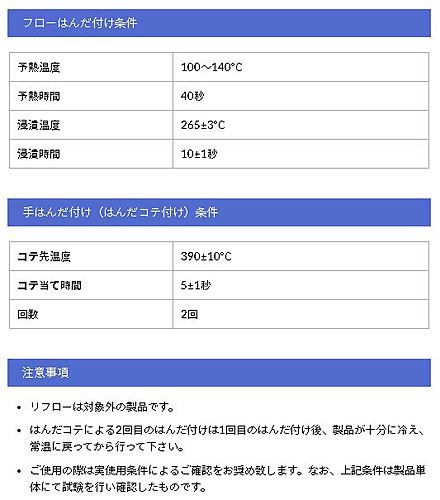 フローはんだ付け条件

| 予熱温度 | 100～140°C |
|---|---|
| 予熱時間 | 40秒 |
| 浸漬温度 | 265±3°C |
| 浸漬時間 | 10±1秒 |

手はんだ付け（はんだコテ付け）条件

| コテ先温度 | 390±10°C |
|---|---|
| コテ当て時間 | 5±1秒 |
| 回数 | 2回 |

注意事項

• リフローは対象外の製品です。

• はんだコテによる2回目のはんだ付けは1回目のはんだ付け後、製品が十分に冷え、常温に戻ってから行って下さい。

• ご使用の際は実使用条件によるご確認をお奨め致します。なお、上記条件は製品単体にて試験を行い確認したものです。